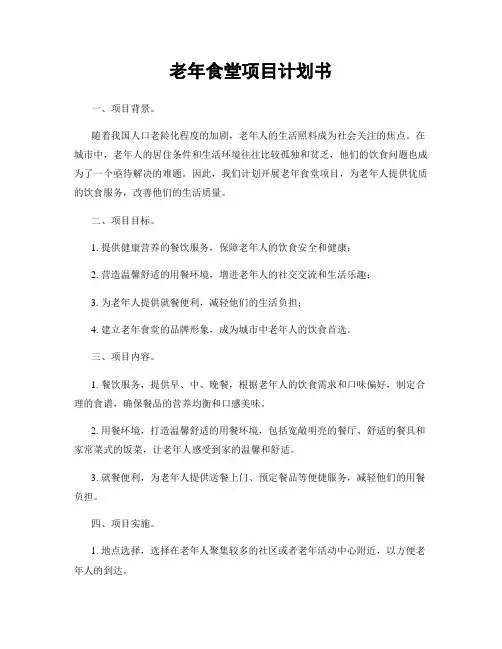 老年食堂项目计划书

一、项目背景。

随着我国人口老龄化程度的加剧，老年人的生活照料成为社会关注的焦点。在城市中，老年人的居住条件和生活环境往往比较孤独和贫乏，他们的饮食问题也成为了一个亟待解决的难题。因此，我们计划开展老年食堂项目，为老年人提供优质的饮食服务，改善他们的生活质量。

二、项目目标。

1. 提供健康营养的餐饮服务，保障老年人的饮食安全和健康；

2. 营造温馨舒适的用餐环境，增进老年人的社交交流和生活乐趣；

3. 为老年人提供就餐便利，减轻他们的生活负担；

4. 建立老年食堂的品牌形象，成为城市中老年人的饮食首选。

三、项目内容。

1. 餐饮服务，提供早、中、晚餐，根据老年人的饮食需求和口味偏好，制定合理的食谱，确保餐品的营养均衡和口感美味。

2. 用餐环境，打造温馨舒适的用餐环境，包括宽敞明亮的餐厅、舒适的餐具和家常菜式的饭菜，让老年人感受到家的温馨和舒适。

3. 就餐便利，为老年人提供送餐上门、预定餐品等便捷服务，减轻他们的用餐负担。

四、项目实施。

1. 地点选择，选择在老年人聚集较多的社区或者老年活动中心附近，以方便老年人的到达。